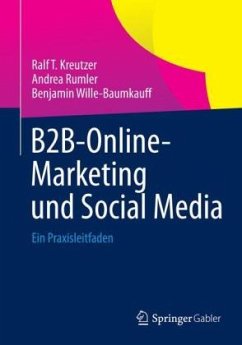 Ralf T. Kreutzer
Andrea Rumler
Benjamin Wille-Baumkauff

B2B-Online-Marketing und Social Media

Ein Praxisleitfaden

Springer Gabler